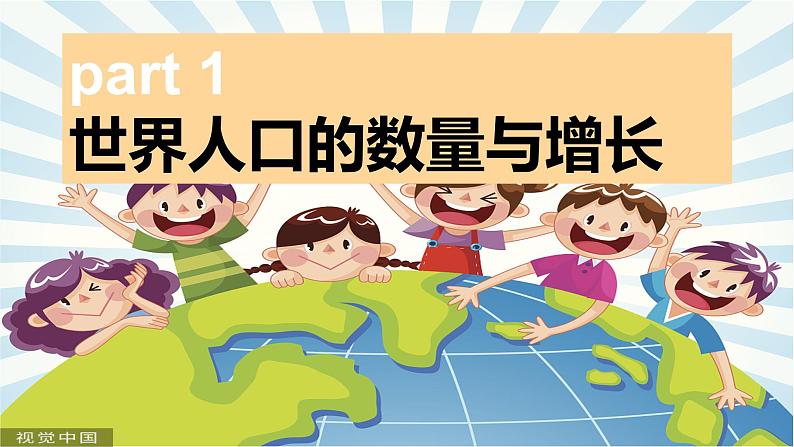 part 1
世界人口的数量与增长

视觉中国